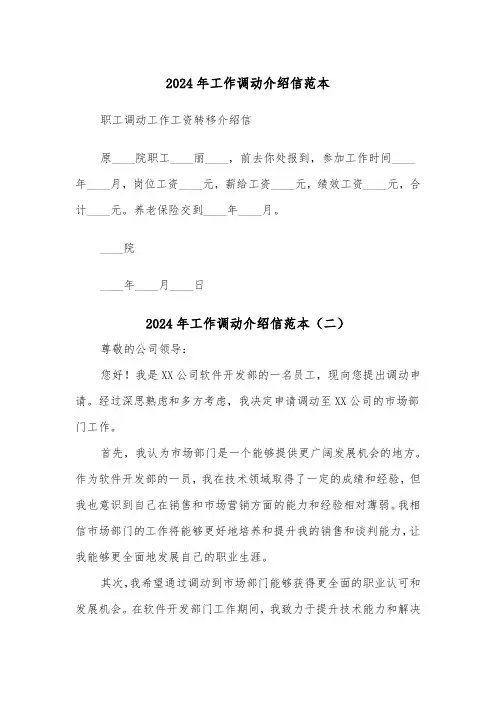 2024年工作调动介绍信范本

职工调动工作工资转移介绍信

原____院职工____丽____，前去你处报到，参加工作时间____年____月，岗位工资____元，薪给工资____元，绩效工资____元，合计____元。养老保险交到____年____月。

____院

____年____月____日

2024年工作调动介绍信范本（二）

尊敬的公司领导：

您好！我是XX公司软件开发部的一名员工，现向您提出调动申请。经过深思熟虑和多方考虑，我决定申请调动至XX公司的市场部门工作。

首先，我认为市场部门是一个能够提供更广阔发展机会的地方。作为软件开发部的一员，我在技术领域取得了一定的成绩和经验，但我也意识到自己在销售和市场营销方面的能力和经验相对薄弱。我相信市场部门的工作将能够更好地培养和提升我的销售和谈判能力，让我能够更全面地发展自己的职业生涯。

其次，我希望通过调动到市场部门能够获得更全面的职业认可和发展机会。在软件开发部门工作期间，我致力于提升技术能力和解决